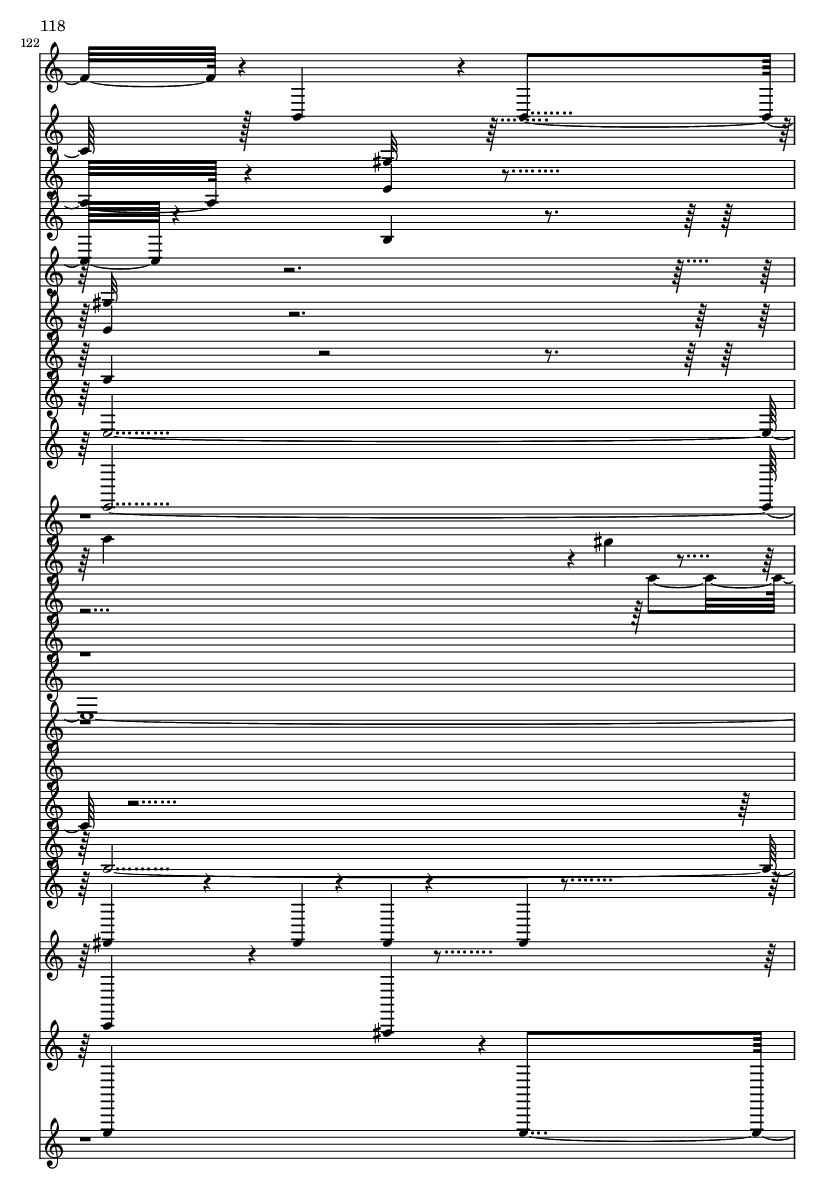 118

122